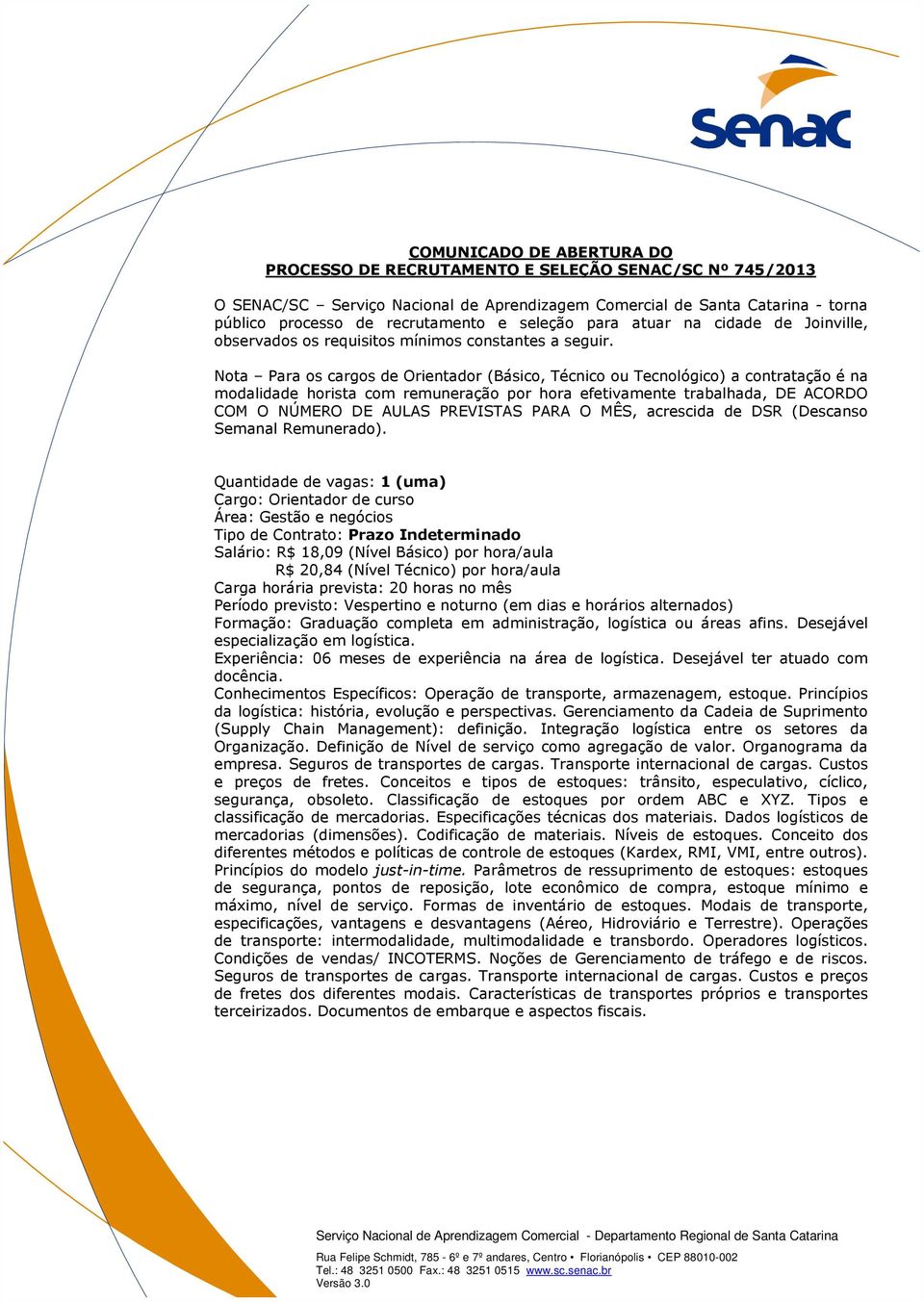 Senac

COMUNICADO DE ABERTURA DO
PROCESSO DE RECRUTAMENTO E SELEÇÃO SENAC/SC Nº 745/2013

O SENAC/SC – Serviço Nacional de Aprendizagem Comercial de Santa Catarina - torna público processo de recrutamento e seleção para atuar na cidade de Joinville, observados os requisitos mínimos constantes a seguir.

Nota – Para os cargos de Orientador (Básico, Técnico ou Tecnológico) a contratação é na modalidade horista com remuneração por hora efetivamente trabalhada, DE ACORDO COM O NÚMERO DE AULAS PREVISTAS PARA O MÊS, acrescida de DSR (Descanso Semanal Remunerado).

Quantidade de vagas: 1 (uma)
Cargo: Orientador de curso
Área: Gestão e negócios
Tipo de Contrato: Prazo Indeterminado
Salário: R$ 18,09 (Nível Básico) por hora/aula
R$ 20,84 (Nível Técnico) por hora/aula
Carga horária prevista: 20 horas no mês
Período previsto: Vespertino e noturno (em dias e horários alternados)
Formação: Graduação completa em administração, logística ou áreas afins. Desejável especialização em logística.
Experiência: 06 meses de experiência na área de logística. Desejável ter atuado com docência.
Conhecimentos Específicos: Operação de transporte, armazenagem, estoque. Princípios da logística: história, evolução e perspectivas. Gerenciamento da Cadeia de Suprimento (Supply Chain Management): definição. Integração logística entre os setores da Organização. Definição de Nível de serviço como agregação de valor. Organograma da empresa. Seguros de transportes de cargas. Transporte internacional de cargas. Custos e preços de fretes. Conceitos e tipos de estoques: trânsito, especulativo, cíclico, segurança, obsoleto. Classificação de estoques por ordem ABC e XYZ. Tipos e classificação de mercadorias. Especificações técnicas dos materiais. Dados logísticos de mercadorias (dimensões). Codificação de materiais. Níveis de estoques. Conceito dos diferentes métodos e políticas de controle de estoques (Kardex, RMI, VMI, entre outros). Princípios do modelo just-in-time. Parâmetros de ressuprimento de estoques: estoques de segurança, pontos de reposição, lote econômico de compra, estoque mínimo e máximo, nível de serviço. Formas de inventário de estoques. Modais de transporte, especificações, vantagens e desvantagens (Aéreo, Hidroviário e Terrestre). Operações de transporte: intermodalidade, multimodalidade e transbordo. Operadores logísticos. Condições de vendas/ INCOTERMS. Noções de Gerenciamento de tráfego e de riscos. Seguros de transportes de cargas. Transporte internacional de cargas. Custos e preços de fretes dos diferentes modais. Características de transportes próprios e transportes terceirizados. Documentos de embarque e aspectos fiscais.

Serviço Nacional de Aprendizagem Comercial - Departamento Regional de Santa Catarina
Rua Felipe Schmidt, 785 - 6º e 7º andares, Centro • Florianópolis • CEP 88010-002
Tel.: 48 3251 0500 Fax.: 48 3251 0515 www.sc.senac.br
Versão 3.0